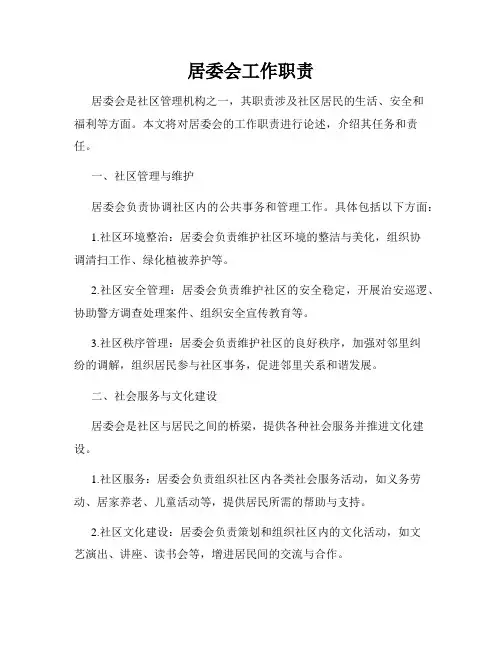 居委会工作职责

居委会是社区管理机构之一，其职责涉及社区居民的生活、安全和福利等方面。本文将对居委会的工作职责进行论述，介绍其任务和责任。

一、社区管理与维护

居委会负责协调社区内的公共事务和管理工作。具体包括以下方面：

1.社区环境整治：居委会负责维护社区环境的整洁与美化，组织协调清扫工作、绿化植被养护等。

2.社区安全管理：居委会负责维护社区的安全稳定，开展治安巡逻、协助警方调查处理案件、组织安全宣传教育等。

3.社区秩序管理：居委会负责维护社区的良好秩序，加强对邻里纠纷的调解，组织居民参与社区事务，促进邻里关系和谐发展。

二、社会服务与文化建设

居委会是社区与居民之间的桥梁，提供各种社会服务并推进文化建设。

1.社区服务：居委会负责组织社区内各类社会服务活动，如义务劳动、居家养老、儿童活动等，提供居民所需的帮助与支持。

2.社区文化建设：居委会负责策划和组织社区内的文化活动，如文艺演出、讲座、读书会等，增进居民间的交流与合作。